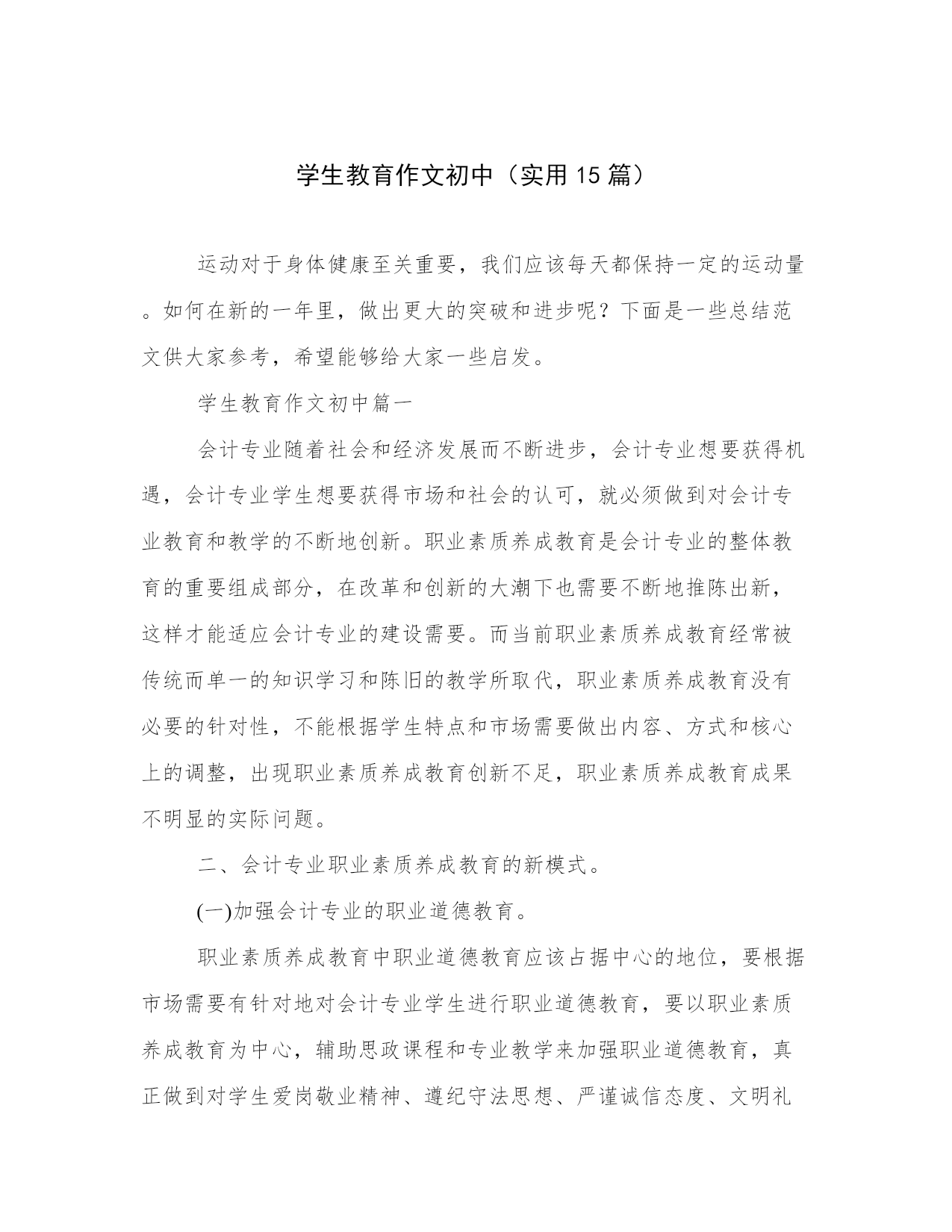 学生教育作文初中（实用15篇）

运动对于身体健康至关重要，我们应该每天都保持一定的运动量。如何在新的一年里，做出更大的突破和进步呢？下面是一些总结范文供大家参考，希望能够给大家一些启发。

学生教育作文初中篇一

会计专业随着社会和经济发展而不断进步，会计专业想要获得机遇，会计专业学生想要获得市场和社会的认可，就必须做到对会计专业教育和教学的不断地创新。职业素质养成教育是会计专业的整体教育的重要组成部分，在改革和创新的大潮下也需要不断地推陈出新，这样才能适应会计专业的建设需要。而当前职业素质养成教育经常被传统而单一的知识学习和陈旧的教学所取代，职业素质养成教育没有必要的针对性，不能根据学生特点和市场需要做出内容、方式和核心上的调整，出现职业素质养成教育创新不足，职业素质养成教育成果不明显的实际问题。

二、会计专业职业素质养成教育的新模式。

(一)加强会计专业的职业道德教育。

职业素质养成教育中职业道德教育应该占据中心的地位，要根据市场需要有针对地对会计专业学生进行职业道德教育，要以职业素质养成教育为中心，辅助思政课程和专业教学来加强职业道德教育，真正做到对学生爱岗敬业精神、遵纪守法思想、严谨诚信态度、文明礼